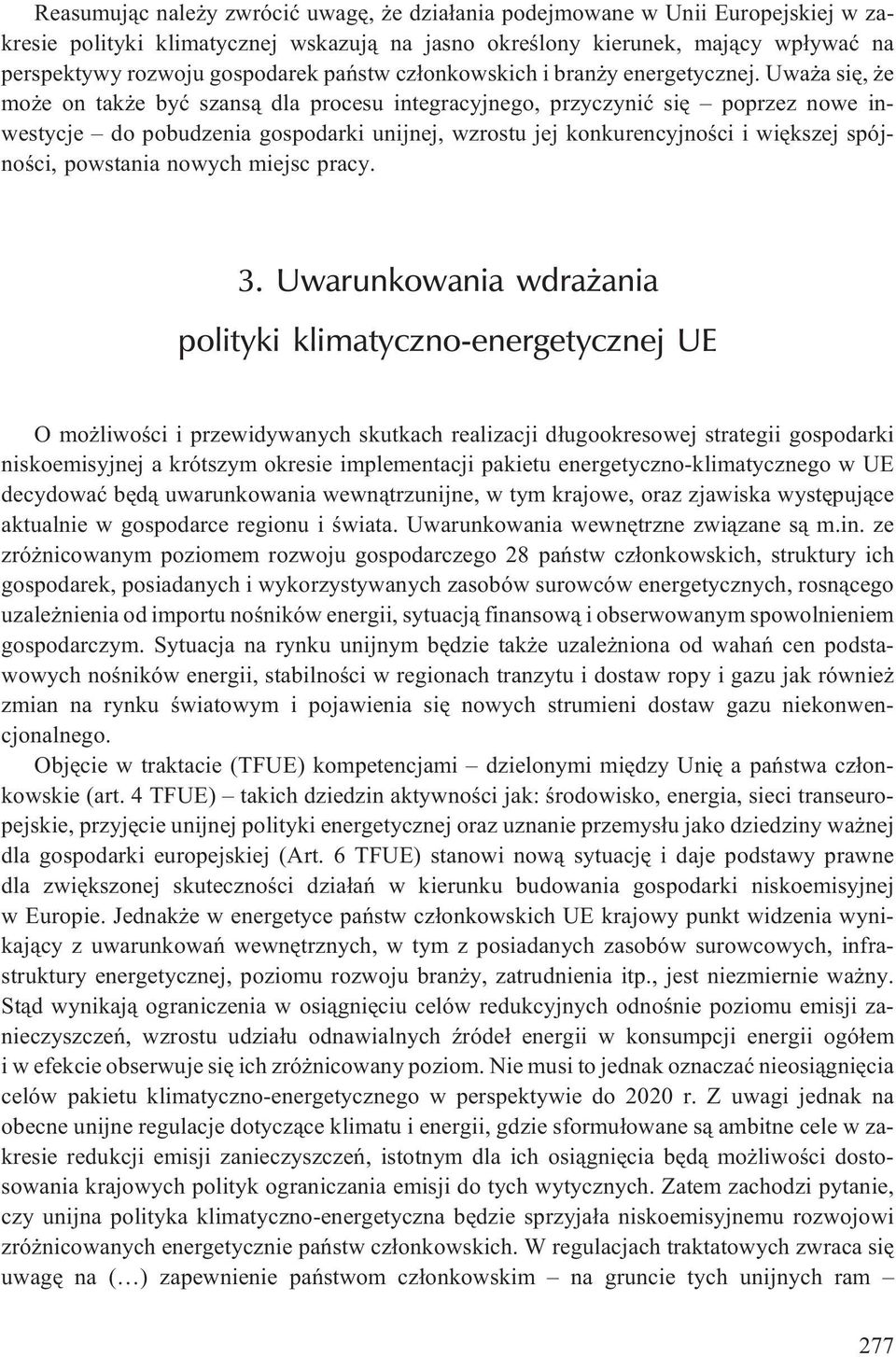 Reasumując należy zwrócić uwagę, że działania podejmowane w Unii Europejskiej w zakresie polityki klimatycznej wskazują na jasno określony kierunek, mający wpływać na perspektywy rozwoju gospodarek państw członkowskich i branży energetycznej. Uważa się, że może on także być szansą dla procesu integracyjnego, przyczynić się – poprzez nowe inwestycje – do pobudzenia gospodarki unijnej, wzrostu jej konkurencyjności i większej spójności, powstania nowych miejsc pracy.

3. Uwarunkowania wdrażania polityki klimatyczno-energetycznej UE

O możliwości i przewidywanych skutkach realizacji długookresowej strategii gospodarki niskoemisyjnej a krótszym okresie implementacji pakietu energetyczno-klimatycznego w UE decydować będą uwarunkowania wewnątrzunijne, w tym krajowe, oraz zjawiska występujące aktualnie w gospodarce regionu i świata. Uwarunkowania wewnętrzne związane są m.in. ze zróżnicowanym poziomem rozwoju gospodarczego 28 państw członkowskich, struktury ich gospodarek, posiadanych i wykorzystywanych zasobów surowców energetycznych, rosnącego uzależnienia od importu nośników energii, sytuacją finansową i obserwowanym spowolnieniem gospodarczym. Sytuacja na rynku unijnym będzie także uzależniona od wahań cen podstawowych nośników energii, stabilności w regionach tranzytu i dostaw ropy i gazu jak również zmian na rynku światowym i pojawienia się nowych strumieni dostaw gazu niekonwencjonalnego.

Objęcie w traktacie (TFUE) kompetencjami – dzielonymi między Unię a państwa członkowskie (art. 4 TFUE) – takich dziedzin aktywności jak: środowisko, energia, sieci transeuropejskie, przyjęcie unijnej polityki energetycznej oraz uznanie przemysłu jako dziedziny ważnej dla gospodarki europejskiej (Art. 6 TFUE) stanowi nową sytuację i daje podstawy prawne dla zwiększonej skuteczności działań w kierunku budowania gospodarki niskoemisyjnej w Europie. Jednakże w energetyce państw członkowskich UE krajowy punkt widzenia wynikający z uwarunkowań wewnętrznych, w tym z posiadanych zasobów surowcowych, infrastruktury energetycznej, poziomu rozwoju branży, zatrudnienia itp., jest niezmiernie ważny. Stąd wynikają ograniczenia w osiągnięciu celów redukcyjnych odnośnie poziomu emisji zanieczyszczeń, wzrostu udziału odnawialnych źródeł energii w konsumpcji energii ogółem i w efekcie obserwuje się ich zróżnicowany poziom. Nie musi to jednak oznaczać nieosiągnięcia celów pakietu klimatyczno-energetycznego w perspektywie do 2020 r. Z uwagi jednak na obecne unijne regulacje dotyczące klimatu i energii, gdzie sformułowane są ambitne cele w zakresie redukcji emisji zanieczyszczeń, istotnym dla ich osiągnięcia będą możliwości dostosowania krajowych polityk ograniczania emisji do tych wytycznych. Zatem zachodzi pytanie, czy unijna polityka klimatyczno-energetyczna będzie sprzyjała niskoemisyjnemu rozwojowi zróżnicowanych energetycznie państw członkowskich. W regulacjach traktatowych zwraca się uwagę na (…) zapewnienie państwom członkowskim – na gruncie tych unijnych ram –

277